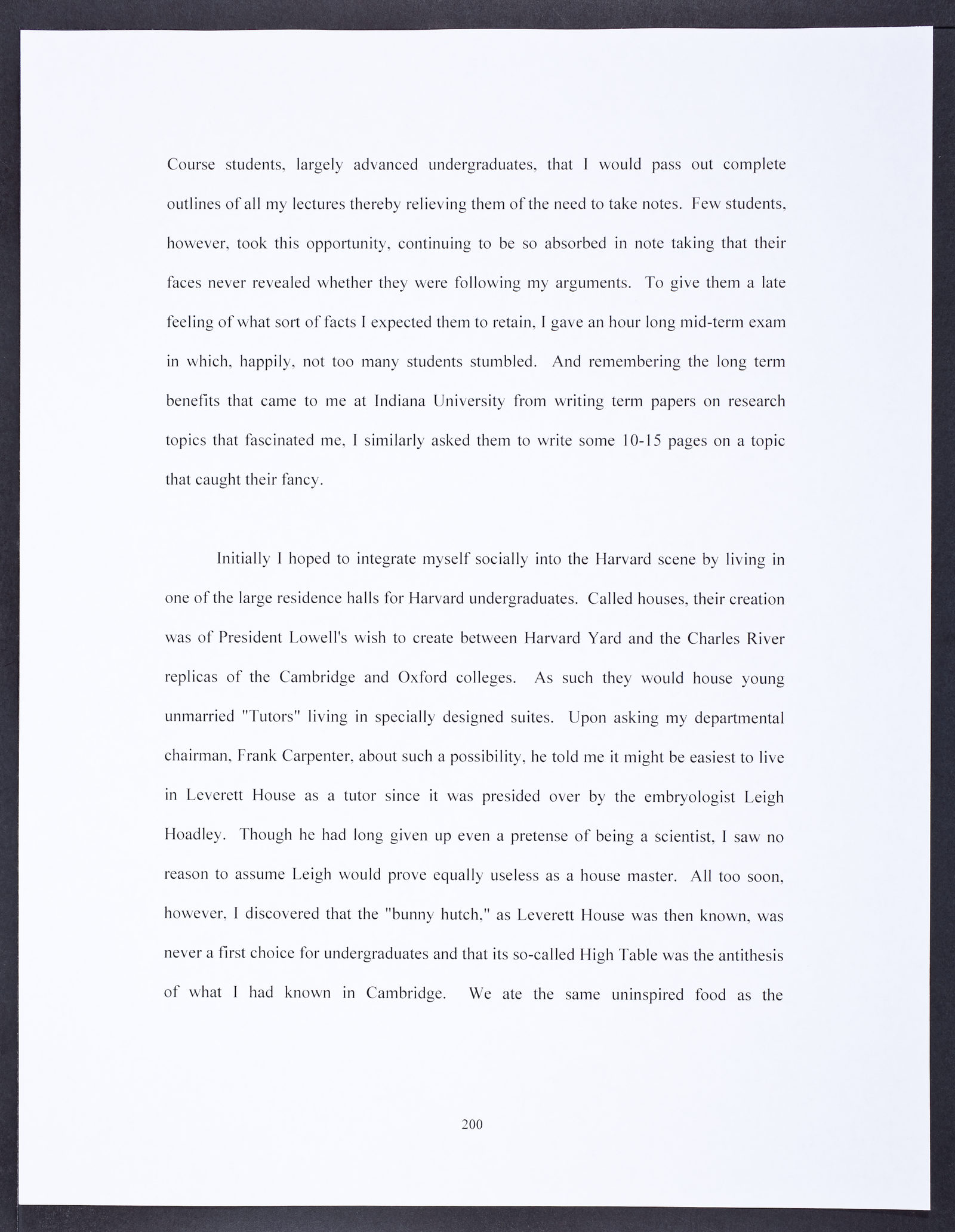 Course students, largely advanced undergraduates, that I would pass out complete outlines of all my lectures thereby relieving them of the need to take notes. Few students, however, took this opportunity, continuing to be so absorbed in note taking that their faces never revealed whether they were following my arguments. To give them a late feeling of what sort of facts I expected them to retain, I gave an hour long mid-term exam in which, happily, not too many students stumbled. And remembering the long term benefits that came to me at Indiana University from writing term papers on research topics that fascinated me, I similarly asked them to write some 10-15 pages on a topic that caught their fancy.

Initially I hoped to integrate myself socially into the Harvard scene by living in one of the large residence halls for Harvard undergraduates. Called houses, their creation was of President Lowell's wish to create between Harvard Yard and the Charles River replicas of the Cambridge and Oxford colleges. As such they would house young unmarried "Tutors" living in specially designed suites. Upon asking my departmental chairman, Frank Carpenter, about such a possibility, he told me it might be easiest to live in Leverett House as a tutor since it was presided over by the embryologist Leigh Hoadley. Though he had long given up even a pretense of being a scientist, I saw no reason to assume Leigh would prove equally useless as a house master. All too soon, however, I discovered that the "bunny hutch," as Leverett House was then known, was never a first choice for undergraduates and that its so-called High Table was the antithesis of what I had known in Cambridge. We ate the same uninspired food as the

200